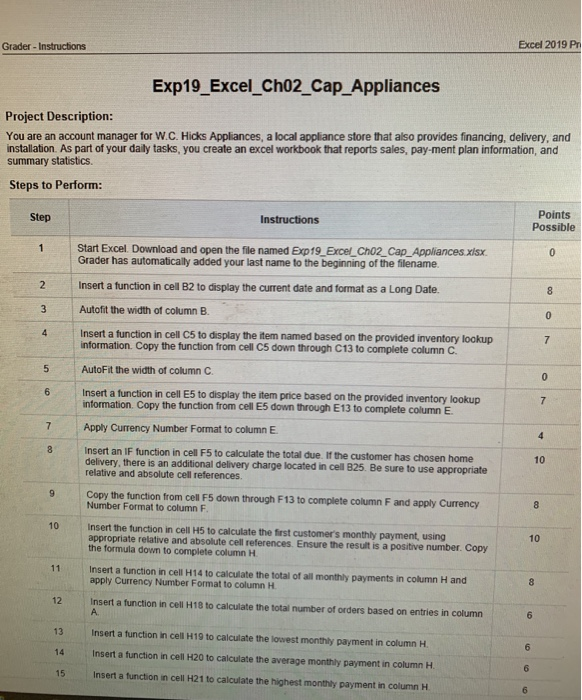 Grader - Instructions

Excel 2019 Pr

Exp19_Excel_Ch02_Cap_Appliances

Project Description:

You are an account manager for W.C. Hicks Appliances, a local appliance store that also provides financing, delivery, and installation. As part of your daily tasks, you create an excel workbook that reports sales, pay-ment plan information, and summary statistics.

Steps to Perform:

| Step | Instructions | Points Possible |
|---|---|---|
| 1 | Start Excel. Download and open the file named Exp19_Excel_Ch02_Cap_Appliances.xlsx. Grader has automatically added your last name to the beginning of the filename. | 0 |
| 2 | Insert a function in cell B2 to display the current date and format as a Long Date. | 8 |
| 3 | Autofit the width of column B. | 0 |
| 4 | Insert a function in cell C5 to display the item named based on the provided inventory lookup information. Copy the function from cell C5 down through C13 to complete column C. | 7 |
| 5 | AutoFit the width of column C. | 0 |
| 6 | Insert a function in cell E5 to display the item price based on the provided inventory lookup information. Copy the function from cell E5 down through E13 to complete column E. | 7 |
| 7 | Apply Currency Number Format to column E. | 4 |
| 8 | Insert an IF function in cell F5 to calculate the total due. If the customer has chosen home delivery, there is an additional delivery charge located in cell B25. Be sure to use appropriate relative and absolute cell references. | 10 |
| 9 | Copy the function from cell F5 down through F13 to complete column F and apply Currency Number Format to column F. | 8 |
| 10 | Insert the function in cell H5 to calculate the first customer's monthly payment, using appropriate relative and absolute cell references. Ensure the result is a positive number. Copy the formula down to complete column H. | 10 |
| 11 | Insert a function in cell H14 to calculate the total of all monthly payments in column H and apply Currency Number Format to column H. | 8 |
| 12 | Insert a function in cell H18 to calculate the total number of orders based on entries in column A. | 6 |
| 13 | Insert a function in cell H19 to calculate the lowest monthly payment in column H. | 6 |
| 14 | Insert a function in cell H20 to calculate the average monthly payment in column H. | 6 |
| 15 | Insert a function in cell H21 to calculate the highest monthly payment in column H. | 6 |